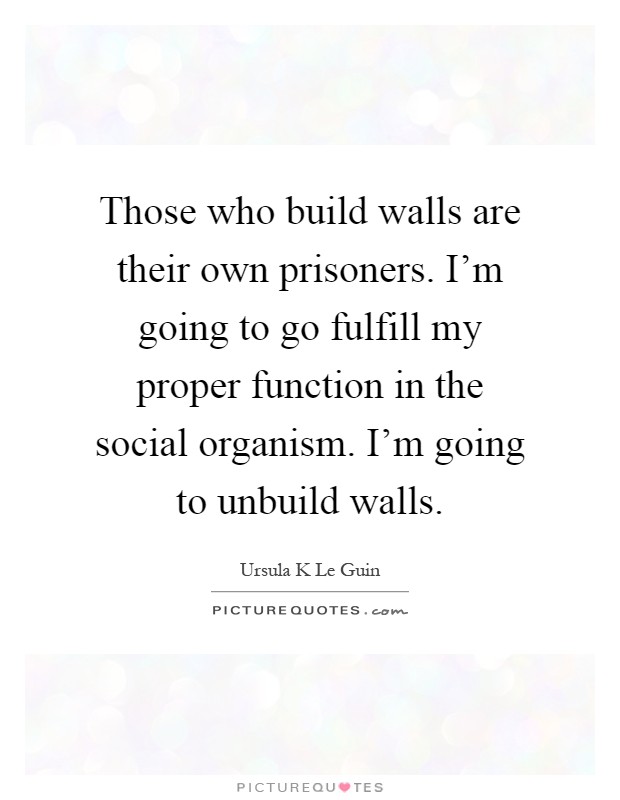 Those who build walls are their own prisoners. I’m going to go fulfill my proper function in the social organism. I’m going to unbuild walls.

Ursula K Le Guin

PICTUREQUOTES.com

PICTUREQUOTES